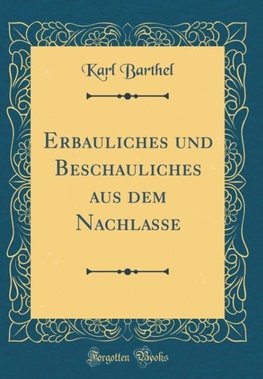 Karl Barthel

Erbauliches und Beschauliches aus dem Nachlasse

Forgotten Books